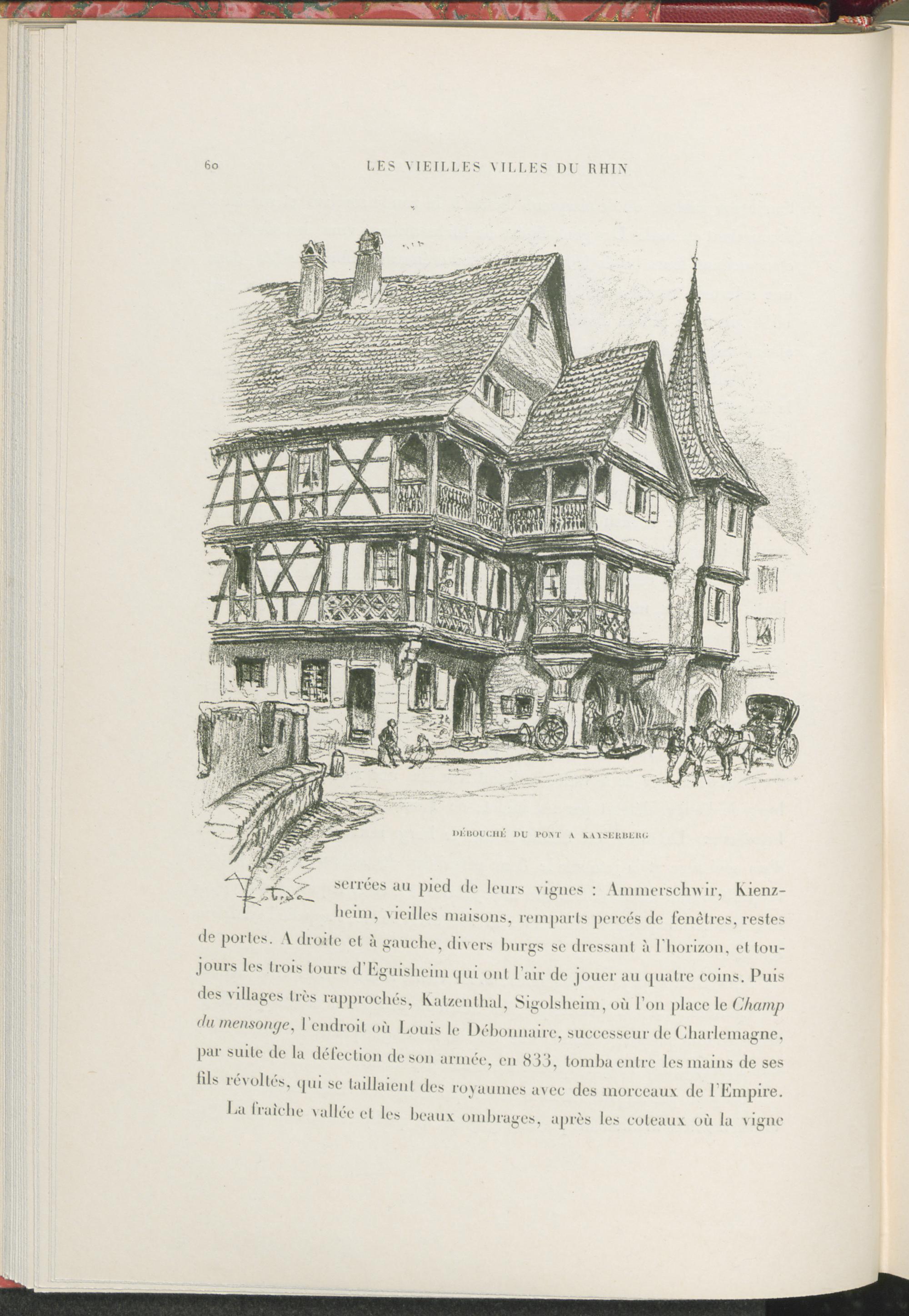 60 LES VIEILLES VILLES DU RHIN

DÉBOUCHÉ DU PONT A KAYSERBERG

serrées au pied de leurs vignes : Ammerschwir, Kienzheim, vieilles maisons, remparts percés de fenêtres, restes de portes. A droite et à gauche, divers burgs se dressant à l'horizon, et toujours les trois tours d'Eguisheim qui ont l'air de jouer au quatre coins. Puis des villages très rapprochés, Katzenthal, Sigolsheim, où l'on place le Champ du mensonge, l'endroit où Louis le Débonnaire, successeur de Charlemagne, par suite de la défection de son armée, en 833, tomba entre les mains de ses fils révoltés, qui se taillaient des royaumes avec des morceaux de l'Empire.

La fraîche vallée et les beaux ombrages, après les coteaux où la vigne